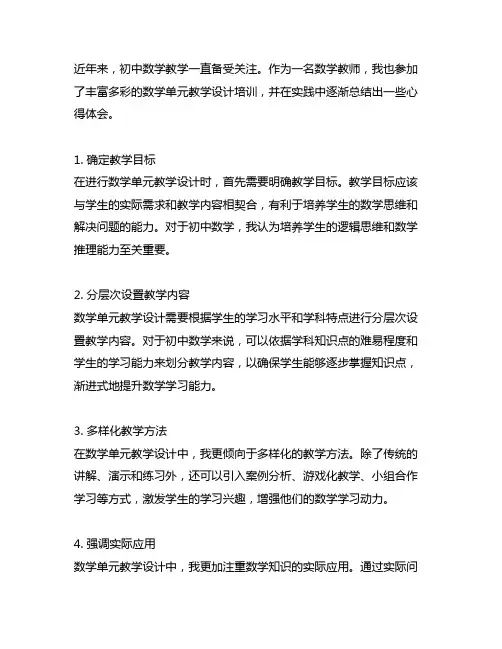 近年来，初中数学教学一直备受关注。作为一名数学教师，我也参加了丰富多彩的数学单元教学设计培训，并在实践中逐渐总结出一些心得体会。

1. 确定教学目标
在进行数学单元教学设计时，首先需要明确教学目标。教学目标应该与学生的实际需求和教学内容相契合，有利于培养学生的数学思维和解决问题的能力。对于初中数学，我认为培养学生的逻辑思维和数学推理能力至关重要。

2. 分层次设置教学内容
数学单元教学设计需要根据学生的学习水平和学科特点进行分层次设置教学内容。对于初中数学来说，可以依据学科知识点的难易程度和学生的学习能力来划分教学内容，以确保学生能够逐步掌握知识点，渐进式地提升数学学习能力。

3. 多样化教学方法
在数学单元教学设计中，我更倾向于多样化的教学方法。除了传统的讲解、演示和练习外，还可以引入案例分析、游戏化教学、小组合作学习等方式，激发学生的学习兴趣，增强他们的数学学习动力。

4. 强调实际应用
数学单元教学设计中，我更加注重数学知识的实际应用。通过实际问